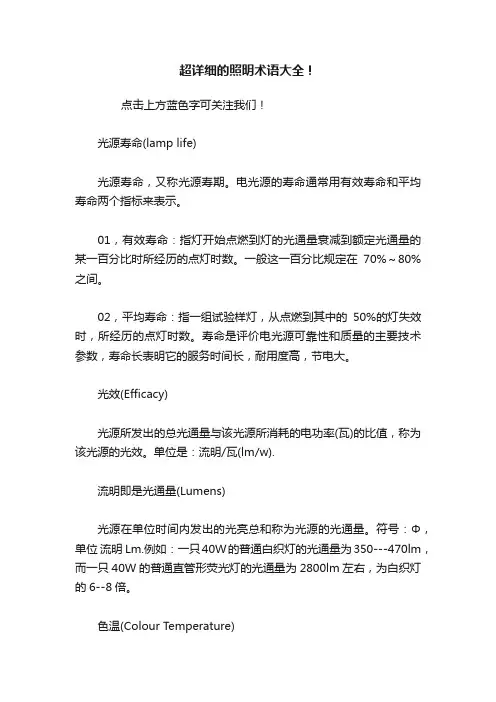 超详细的照明术语大全！

点击上方蓝色字可关注我们！

光源寿命(lamp life)

光源寿命，又称光源寿期。电光源的寿命通常用有效寿命和平均寿命两个指标来表示。

01，有效寿命：指灯开始点燃到灯的光通量衰减到额定光通量的某一百分比时所经历的点灯时数。一般这一百分比规定在 70%～80%之间。

02，平均寿命：指一组试验样灯，从点燃到其中的 50%的灯失效时，所经历的点灯时数。寿命是评价电光源可靠性和质量的主要技术参数，寿命长表明它的服务时间长，耐用度高，节电大。

光效(Efficacy)

光源所发出的总光通量与该光源所消耗的电功率(瓦)的比值，称为该光源的光效。单位是：流明/瓦(lm/w).

流明即是光通量(Lumens)

光源在单位时间内发出的光亮总和称为光源的光通量。符号：Φ，单位 流明 Lm.例如：一只40W的普通白炽灯的光通量为 350---470lm，而一只 40W 的普通直管形荧光灯的光通量为 2800lm 左右，为白炽灯的 6--8 倍。

色温(Colour Temperature)